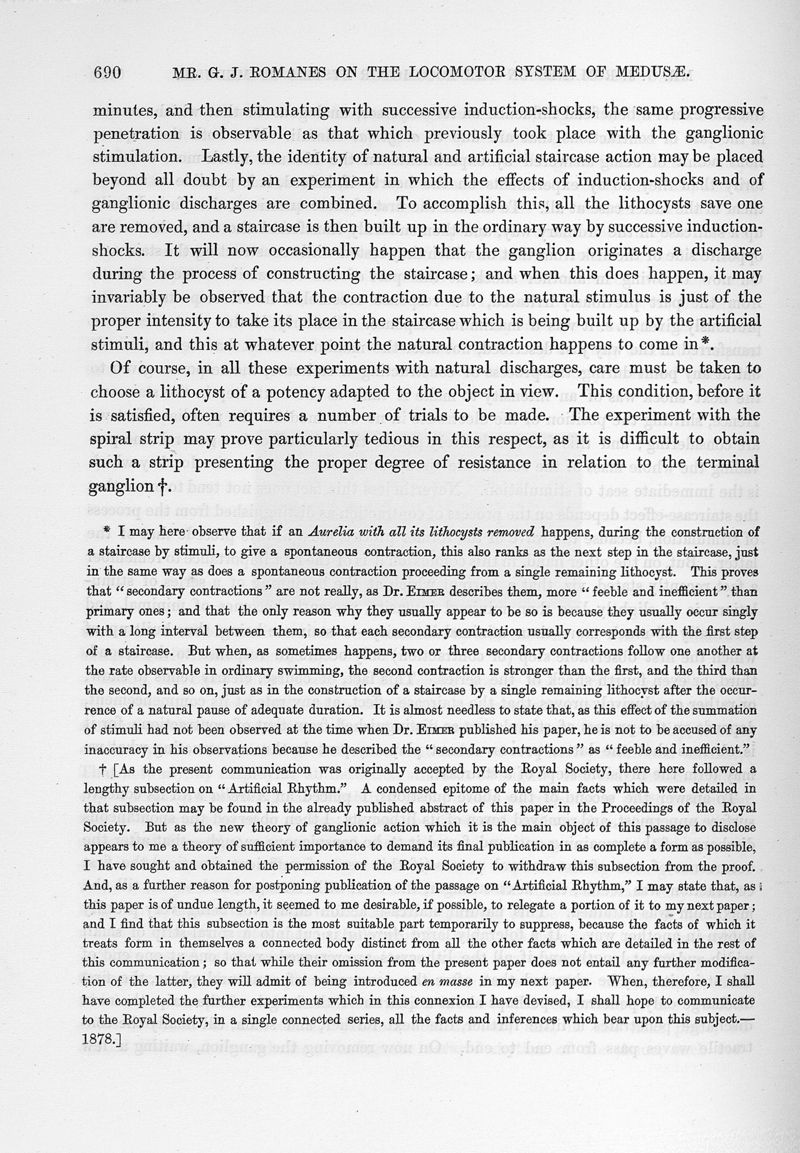 690 MR. G. J. ROMANES ON THE LOCOMOTOR SYSTEM OF MEDUSÆ.

minutes, and then stimulating with successive induction-shocks, the same progressive penetration is observable as that which previously took place with the ganglionic stimulation. Lastly, the identity of natural and artificial staircase action may be placed beyond all doubt by an experiment in which the effects of induction-shocks and of ganglionic discharges are combined. To accomplish this, all the lithocysts save one are removed, and a staircase is then built up in the ordinary way by successive induction-shocks. It will now occasionally happen that the ganglion originates a discharge during the process of constructing the staircase; and when this does happen, it may invariably be observed that the contraction due to the natural stimulus is just of the proper intensity to take its place in the staircase which is being built up by the artificial stimuli, and this at whatever point the natural contraction happens to come in*.

Of course, in all these experiments with natural discharges, care must be taken to choose a lithocyst of a potency adapted to the object in view. This condition, before it is satisfied, often requires a number of trials to be made. The experiment with the spiral strip may prove particularly tedious in this respect, as it is difficult to obtain such a strip presenting the proper degree of resistance in relation to the terminal ganglion†.

* I may here observe that if an Aurelia with all its lithocysts removed happens, during the construction of a staircase by stimuli, to give a spontaneous contraction, this also ranks as the next step in the staircase, just in the same way as does a spontaneous contraction proceeding from a single remaining lithocyst. This proves that "secondary contractions" are not really, as Dr. EIMER describes them, more "feeble and inefficient" than primary ones; and that the only reason why they usually appear to be so is because they usually occur singly with a long interval between them, so that each secondary contraction usually corresponds with the first step of a staircase. But when, as sometimes happens, two or three secondary contractions follow one another at the rate observable in ordinary swimming, the second contraction is stronger than the first, and the third than the second, and so on, just as in the construction of a staircase by a single remaining lithocyst after the occurrence of a natural pause of adequate duration. It is almost needless to state that, as this effect of the summation of stimuli had not been observed at the time when Dr. EIMER published his paper, he is not to be accused of any inaccuracy in his observations because he described the "secondary contractions" as "feeble and inefficient."

† [As the present communication was originally accepted by the Royal Society, there here followed a lengthy subsection on "Artificial Rhythm." A condensed epitome of the main facts which were detailed in that subsection may be found in the already published abstract of this paper in the Proceedings of the Royal Society. But as the new theory of ganglionic action which it is the main object of this passage to disclose appears to me a theory of sufficient importance to demand its final publication in as complete a form as possible, I have sought and obtained the permission of the Royal Society to withdraw this subsection from the proof. And, as a further reason for postponing publication of the passage on "Artificial Rhythm," I may state that, as this paper is of undue length, it seemed to me desirable, if possible, to relegate a portion of it to my next paper; and I find that this subsection is the most suitable part temporarily to suppress, because the facts of which it treats form in themselves a connected body distinct from all the other facts which are detailed in the rest of this communication; so that while their omission from the present paper does not entail any further modification of the latter, they will admit of being introduced en masse in my next paper. When, therefore, I shall have completed the further experiments which in this connexion I have devised, I shall hope to communicate to the Royal Society, in a single connected series, all the facts and inferences which bear upon this subject.—1878.]